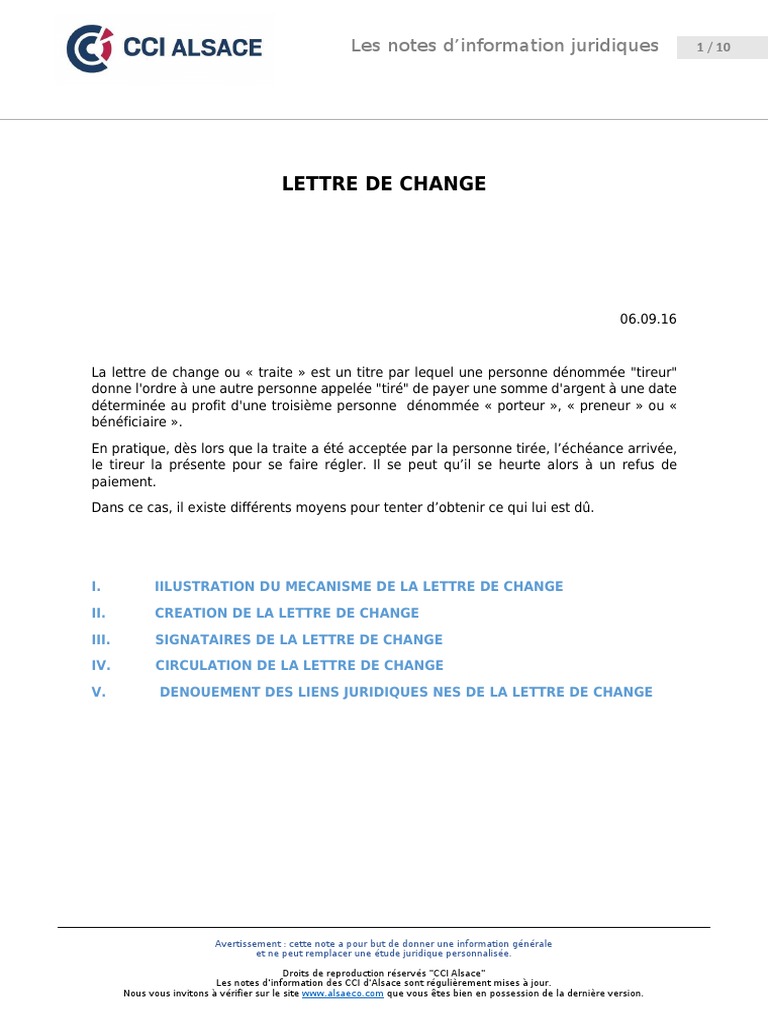 CCI ALSACE

Les notes d'information juridiques

1 / 10

LETTRE DE CHANGE

06.09.16

La lettre de change ou « traite » est un titre par lequel une personne dénommée "tireur" donne l'ordre à une autre personne appelée "tiré" de payer une somme d'argent à une date déterminée au profit d'une troisième personne dénommée « porteur », « preneur » ou « bénéficiaire ».

En pratique, dès lors que la traite a été acceptée par la personne tirée, l'échéance arrivée, le tireur la présente pour se faire régler. Il se peut qu'il se heurte alors à un refus de paiement.

Dans ce cas, il existe différents moyens pour tenter d'obtenir ce qui lui est dû.

I. IILUSTRATION DU MECANISME DE LA LETTRE DE CHANGE

II. CREATION DE LA LETTRE DE CHANGE

III. SIGNATAIRES DE LA LETTRE DE CHANGE

IV. CIRCULATION DE LA LETTRE DE CHANGE

V. DENOUEMENT DES LIENS JURIDIQUES NES DE LA LETTRE DE CHANGE

Avertissement : cette note a pour but de donner une information générale et ne peut remplacer une étude juridique personnalisée.

Droits de reproduction réservés "CCI Alsace"
Les notes d'information des CCI d'Alsace sont régulièrement mises à jour.
Nous vous invitons à vérifier sur le site www.alsaeco.com que vous êtes bien en possession de la dernière version.